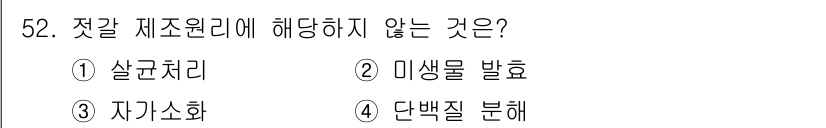 52. 젓갈 제조원리에 해당하지 않는 것은?

① 살균처리 ② 미생물 발효

③ 자가소화 ④ 단백질 분해